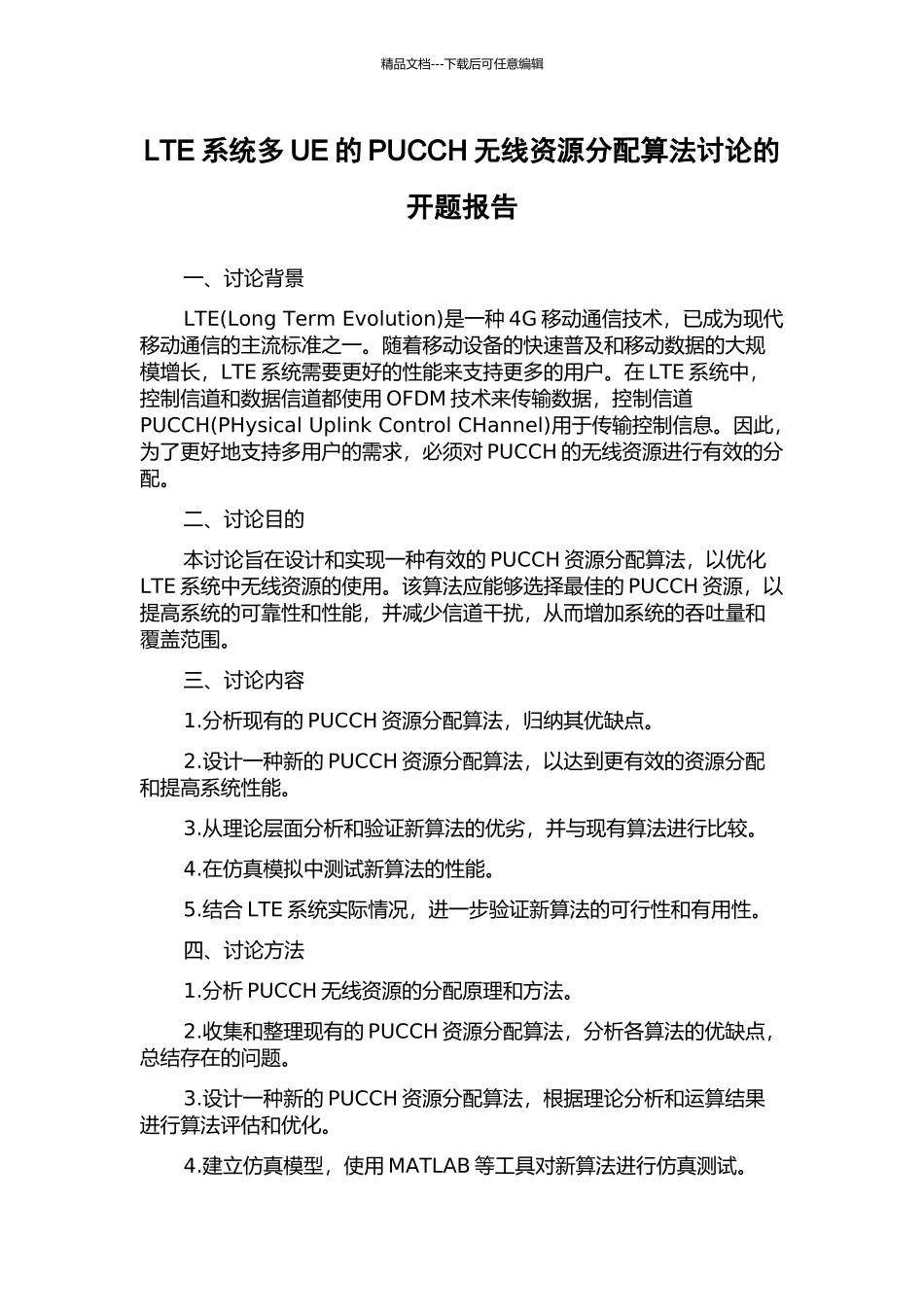 精品文档---下载后可任意编辑

LTE 系统多 UE 的 PUCCH 无线资源分配算法讨论的开题报告

一、讨论背景

LTE(Long Term Evolution)是一种 4G 移动通信技术，已成为现代移动通信的主流标准之一。随着移动设备的快速普及和移动数据的大规模增长，LTE 系统需要更好的性能来支持更多的用户。在 LTE 系统中，控制信道和数据信道都使用 OFDM 技术来传输数据，控制信道 PUCCH(PHysical Uplink Control CHannel)用于传输控制信息。因此，为了更好地支持多用户的需求，必须对 PUCCH 的无线资源进行有效的分配。

二、讨论目的

本讨论旨在设计和实现一种有效的 PUCCH 资源分配算法，以优化 LTE 系统中无线资源的使用。该算法应能够选择最佳的 PUCCH 资源，以提高系统的可靠性和性能，并减少信道干扰，从而增加系统的吞吐量和覆盖范围。

三、讨论内容

1.分析现有的 PUCCH 资源分配算法，归纳其优缺点。

2.设计一种新的 PUCCH 资源分配算法，以达到更有效的资源分配和提高系统性能。

3.从理论层面分析和验证新算法的优劣，并与现有算法进行比较。

4.在仿真模拟中测试新算法的性能。

5.结合 LTE 系统实际情况，进一步验证新算法的可行性和有用性。

四、讨论方法

1.分析 PUCCH 无线资源的分配原理和方法。

2.收集和整理现有的 PUCCH 资源分配算法，分析各算法的优缺点，总结存在的问题。

3.设计一种新的 PUCCH 资源分配算法，根据理论分析和运算结果进行算法评估和优化。

4.建立仿真模型，使用 MATLAB 等工具对新算法进行仿真测试。